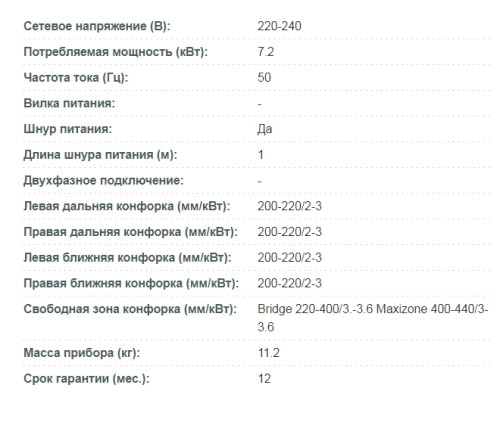 | | |
|---|---|
| Сетевое напряжение (В): | 220-240 |
| Потребляемая мощность (кВт): | 7.2 |
| Частота тока (Гц): | 50 |
| Вилка питания: | - |
| Шнур питания: | Да |
| Длина шнура питания (м): | 1 |
| Двухфазное подключение: | - |
| Левая дальняя конфорка (мм/кВт): | 200-220/2-3 |
| Правая дальняя конфорка (мм/кВт): | 200-220/2-3 |
| Левая ближняя конфорка (мм/кВт): | 200-220/2-3 |
| Правая ближняя конфорка (мм/кВт): | 200-220/2-3 |
| Свободная зона конфорка (мм/кВт): | Bridge 220-400/3.-3.6 Maxizone 400-440/3-3.6 |
| Масса прибора (кг): | 11.2 |
| Срок гарантии (мес.): | 12 |